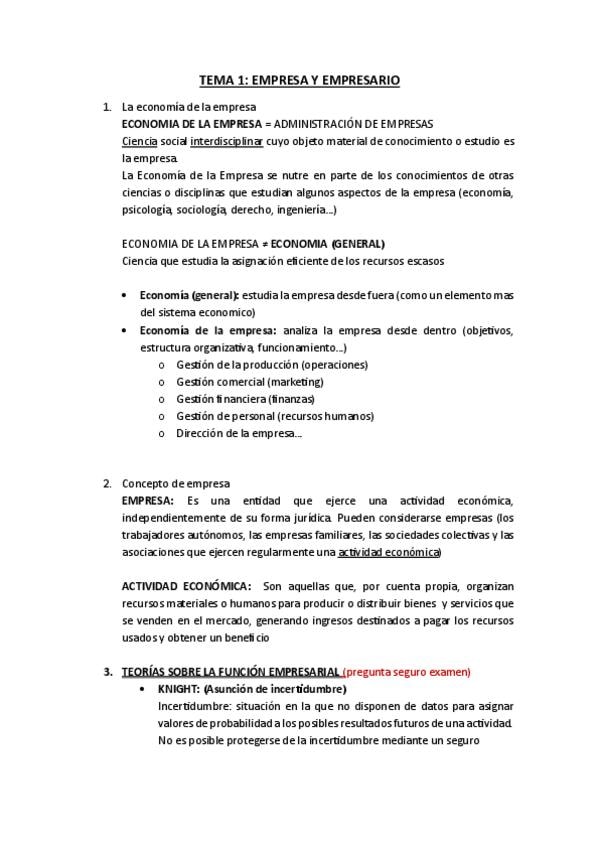 TEMA 1: EMPRESA Y EMPRESARIO

1. La economía de la empresa
ECONOMIA DE LA EMPRESA = ADMINISTRACIÓN DE EMPRESAS
Ciencia social interdisciplinar cuyo objeto material de conocimiento o estudio es la empresa.
La Economía de la Empresa se nutre en parte de los conocimientos de otras ciencias o disciplinas que estudian algunos aspectos de la empresa (economía, psicología, sociología, derecho, ingeniería...)

ECONOMIA DE LA EMPRESA ≠ ECONOMIA (GENERAL)
Ciencia que estudia la asignación eficiente de los recursos escasos

• Economía (general): estudia la empresa desde fuera (como un elemento mas del sistema economico)
• Economía de la empresa: analiza la empresa desde dentro (objetivos, estructura organizativa, funcionamiento...)
o Gestión de la producción (operaciones)
o Gestión comercial (marketing)
o Gestión financiera (finanzas)
o Gestión de personal (recursos humanos)
o Dirección de la empresa...

2. Concepto de empresa
EMPRESA: Es una entidad que ejerce una actividad económica, independientemente de su forma jurídica. Pueden considerarse empresas (los trabajadores autónomos, las empresas familiares, las sociedades colectivas y las asociaciones que ejercen regularmente una actividad económica)

ACTIVIDAD ECONÓMICA: Son aquellas que, por cuenta propia, organizan recursos materiales o humanos para producir o distribuir bienes y servicios que se venden en el mercado, generando ingresos destinados a pagar los recursos usados y obtener un beneficio

3. TEORÍAS SOBRE LA FUNCIÓN EMPRESARIAL (pregunta seguro examen)
• KNIGHT: (Asunción de incertidumbre)
Incertidumbre: situación en la que no disponen de datos para asignar valores de probabilidad a los posibles resultados futuros de una actividad.
No es posible protegerse de la incertidumbre mediante un seguro